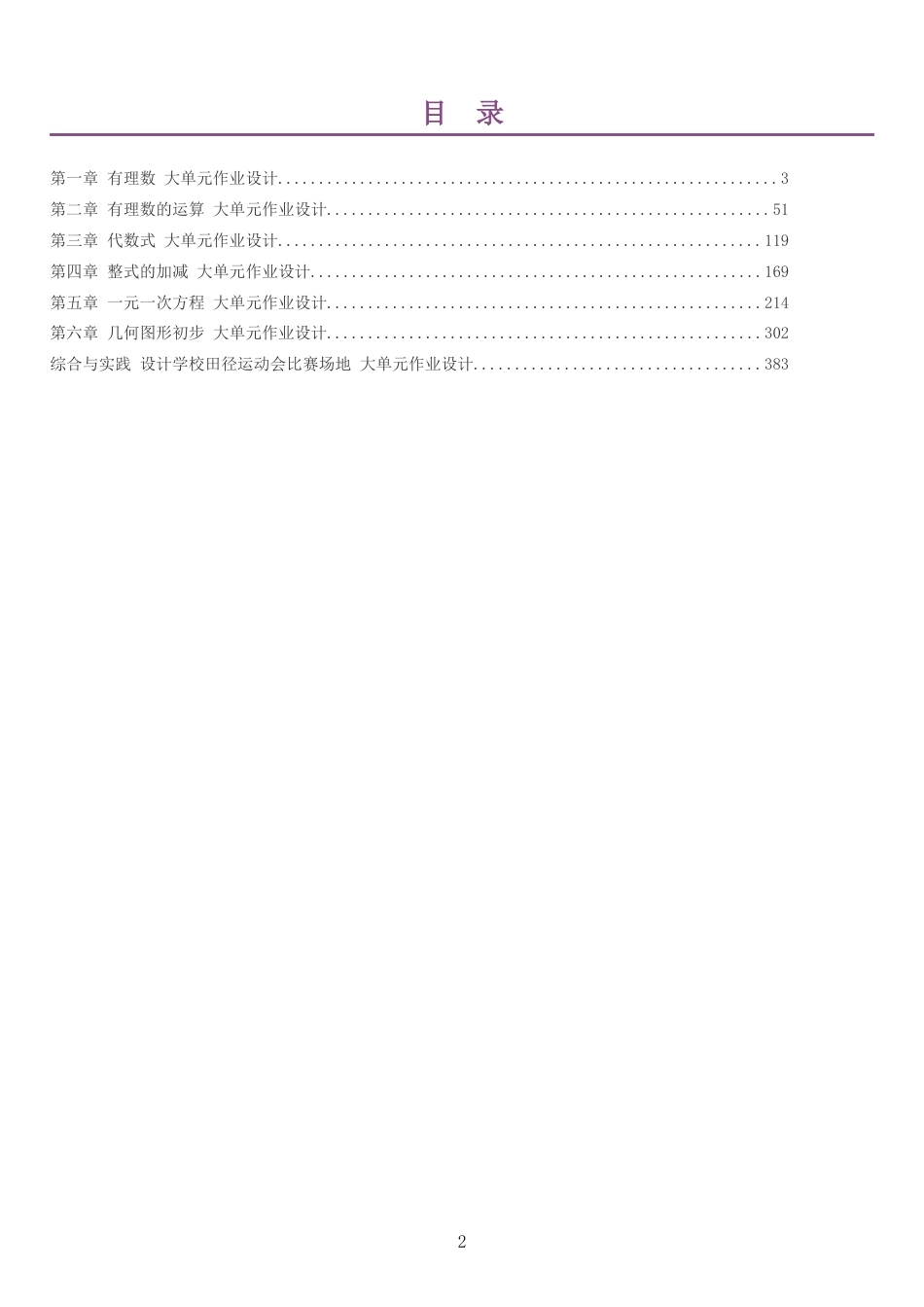 目 录

第一章 有理数 大单元作业设计 3
第二章 有理数的运算 大单元作业设计 51
第三章 代数式 大单元作业设计 119
第四章 整式的加减 大单元作业设计 169
第五章 一元一次方程 大单元作业设计 214
第六章 几何图形初步 大单元作业设计 302
综合与实践 设计学校田径运动会比赛场地 大单元作业设计 383

2